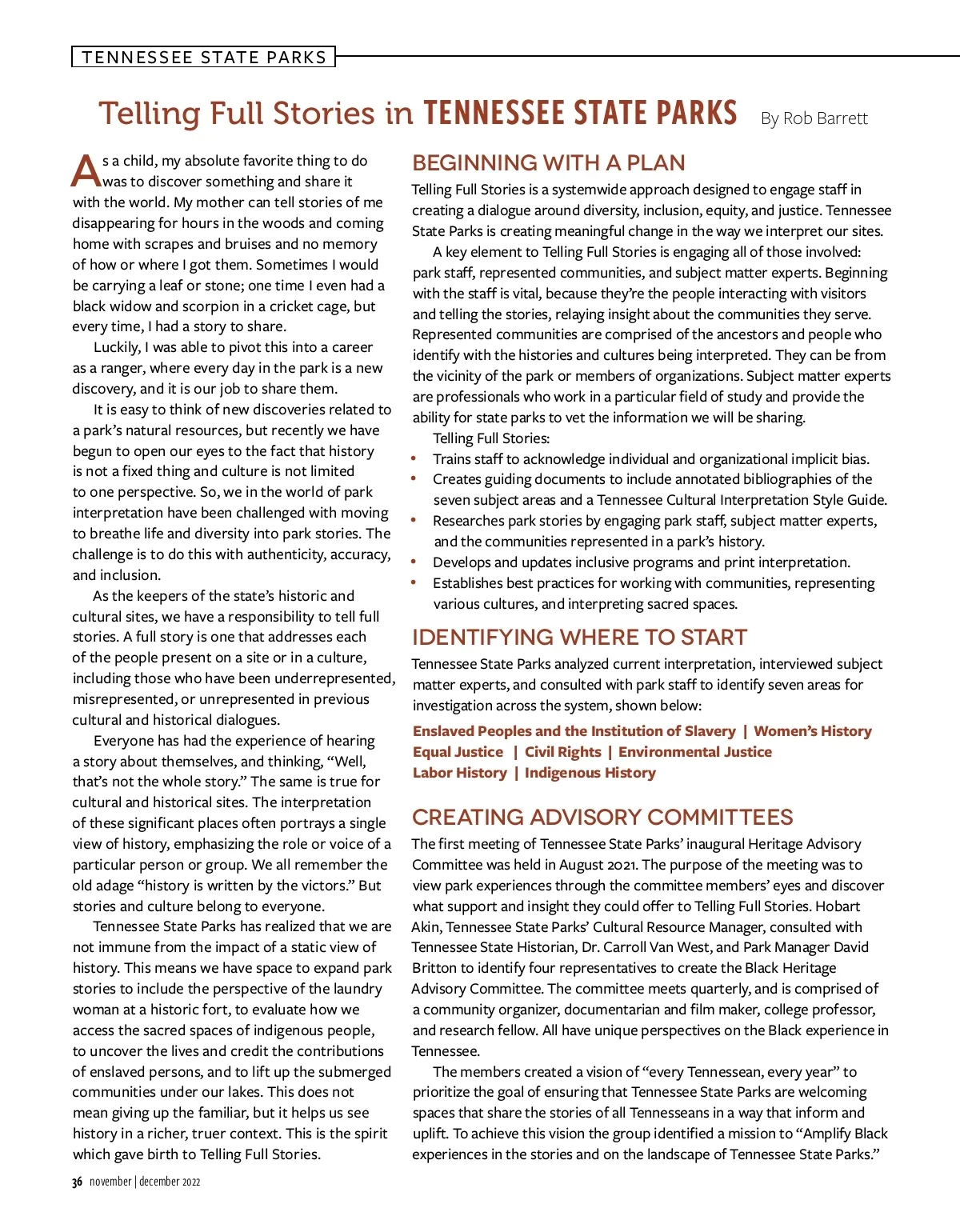 TENNESSEE STATE PARKS

Telling Full Stories in TENNESSEE STATE PARKS By Rob Barrett

As a child, my absolute favorite thing to do was to discover something and share it with the world. My mother can tell stories of me disappearing for hours in the woods and coming home with scrapes and bruises and no memory of how or where I got them. Sometimes I would be carrying a leaf or stone; one time I even had a black widow and scorpion in a cricket cage, but every time, I had a story to share.

Luckily, I was able to pivot this into a career as a ranger, where every day in the park is a new discovery, and it is our job to share them.

It is easy to think of new discoveries related to a park's natural resources, but recently we have begun to open our eyes to the fact that history is not a fixed thing and culture is not limited to one perspective. So, we in the world of park interpretation have been challenged with moving to breathe life and diversity into park stories. The challenge is to do this with authenticity, accuracy, and inclusion.

As the keepers of the state's historic and cultural sites, we have a responsibility to tell full stories. A full story is one that addresses each of the people present on a site or in a culture, including those who have been underrepresented, misrepresented, or unrepresented in previous cultural and historical dialogues.

Everyone has had the experience of hearing a story about themselves, and thinking, "Well, that's not the whole story." The same is true for cultural and historical sites. The interpretation of these significant places often portrays a single view of history, emphasizing the role or voice of a particular person or group. We all remember the old adage "history is written by the victors." But stories and culture belong to everyone.

Tennessee State Parks has realized that we are not immune from the impact of a static view of history. This means we have space to expand park stories to include the perspective of the laundry woman at a historic fort, to evaluate how we access the sacred spaces of indigenous people, to uncover the lives and credit the contributions of enslaved persons, and to lift up the submerged communities under our lakes. This does not mean giving up the familiar, but it helps us see history in a richer, truer context. This is the spirit which gave birth to Telling Full Stories.

BEGINNING WITH A PLAN

Telling Full Stories is a systemwide approach designed to engage staff in creating a dialogue around diversity, inclusion, equity, and justice. Tennessee State Parks is creating meaningful change in the way we interpret our sites.

A key element to Telling Full Stories is engaging all of those involved: park staff, represented communities, and subject matter experts. Beginning with the staff is vital, because they're the people interacting with visitors and telling the stories, relaying insight about the communities they serve. Represented communities are comprised of the ancestors and people who identify with the histories and cultures being interpreted. They can be from the vicinity of the park or members of organizations. Subject matter experts are professionals who work in a particular field of study and provide the ability for state parks to vet the information we will be sharing.

Telling Full Stories:
• Trains staff to acknowledge individual and organizational implicit bias.
• Creates guiding documents to include annotated bibliographies of the seven subject areas and a Tennessee Cultural Interpretation Style Guide.
• Researches park stories by engaging park staff, subject matter experts, and the communities represented in a park's history.
• Develops and updates inclusive programs and print interpretation.
• Establishes best practices for working with communities, representing various cultures, and interpreting sacred spaces.

IDENTIFYING WHERE TO START

Tennessee State Parks analyzed current interpretation, interviewed subject matter experts, and consulted with park staff to identify seven areas for investigation across the system, shown below:

Enslaved Peoples and the Institution of Slavery | Women's History
Equal Justice | Civil Rights | Environmental Justice
Labor History | Indigenous History

CREATING ADVISORY COMMITTEES

The first meeting of Tennessee State Parks' inaugural Heritage Advisory Committee was held in August 2021. The purpose of the meeting was to view park experiences through the committee members' eyes and discover what support and insight they could offer to Telling Full Stories. Hobart Akin, Tennessee State Parks' Cultural Resource Manager, consulted with Tennessee State Historian, Dr. Carroll Van West, and Park Manager David Britton to identify four representatives to create the Black Heritage Advisory Committee. The committee meets quarterly, and is comprised of a community organizer, documentarian and film maker, college professor, and research fellow. All have unique perspectives on the Black experience in Tennessee.

The members created a vision of "every Tennessean, every year" to prioritize the goal of ensuring that Tennessee State Parks are welcoming spaces that share the stories of all Tennesseans in a way that inform and uplift. To achieve this vision the group identified a mission to "Amplify Black experiences in the stories and on the landscape of Tennessee State Parks."

36 november | december 2022